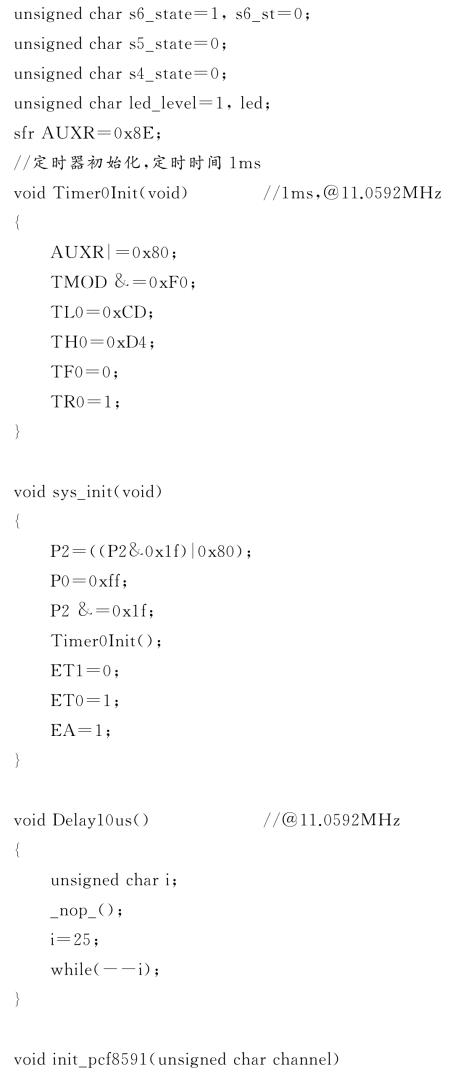 unsigned char s6_state=1, s6_st=0;
unsigned char s5_state=0;
unsigned char s4_state=0;
unsigned char led_level=1, led;
sfr AUXR=0x8E;
//定时器初始化,定时时间 1ms
void Timer0Init(void)    //1ms,@11.0592MHz
{
AUXR|=0x80;
TMOD &=0xF0;
TL0=0xCD;
TH0=0xD4;
TF0=0;
TR0=1;
}

void sys_init(void)
{
P2=((P2&0x1f)|0x80);
P0=0xff;
P2 &=0x1f;
Timer0Init();
ET1=0;
ET0=1;
EA=1;
}

void Delay10us()    //@11.0592MHz
{
unsigned char i;
_nop_();
i=25;
while(--i);
}

void init_pcf8591(unsigned char channel)